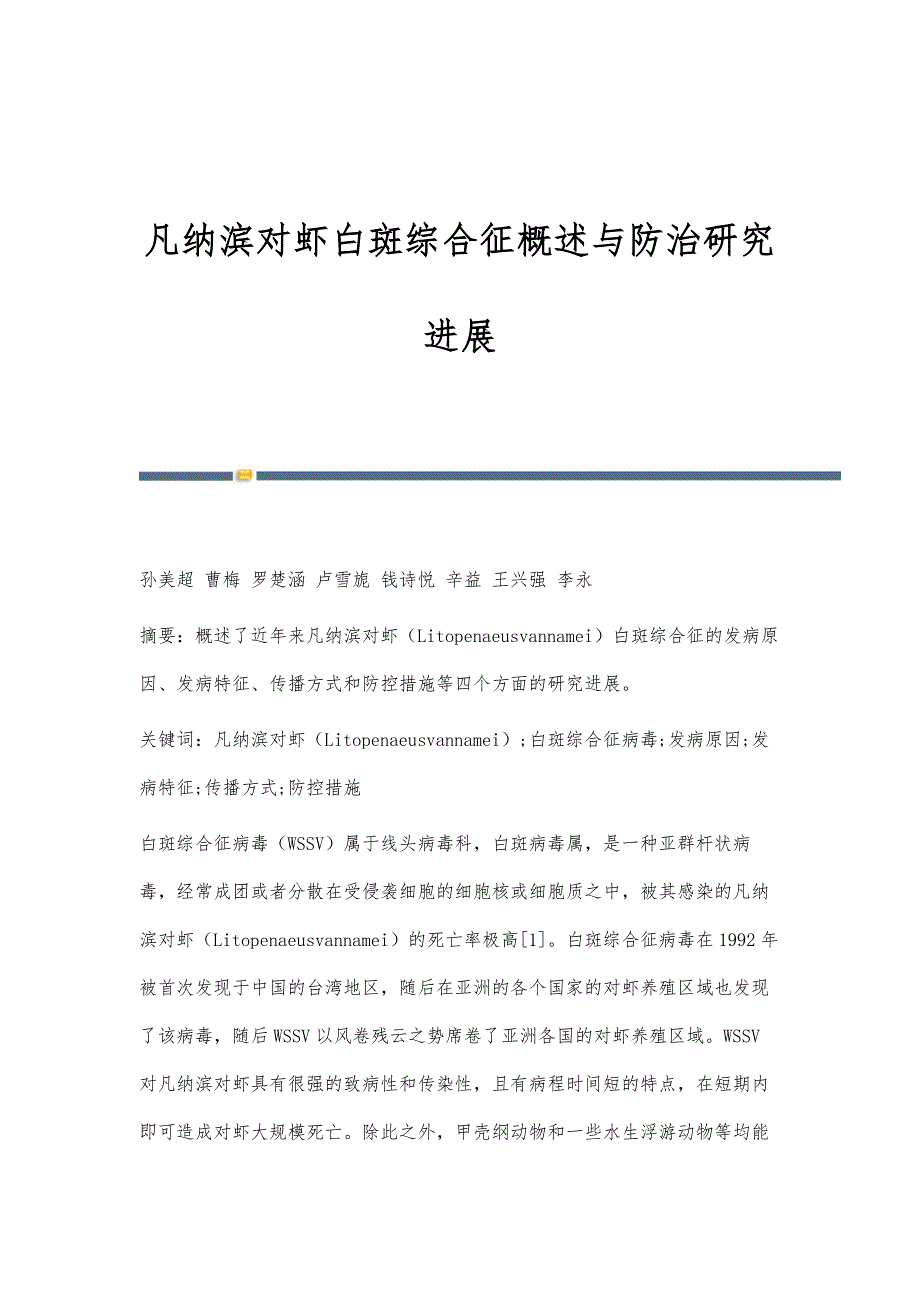 凡纳滨对虾白斑综合征概述与防治研究进展

孙美超 曹梅 罗楚涵 卢雪旎 钱诗悦 辛益 王兴强 李永

摘要：概述了近年来凡纳滨对虾（Litopenaeusvannamei）白斑综合征的发病原因、发病特征、传播方式和防控措施等四个方面的研究进展。

关键词：凡纳滨对虾（Litopenaeusvannamei）;白斑综合征病毒;发病原因;发病特征;传播方式;防控措施

白斑综合征病毒（WSSV）属于线头病毒科，白斑病毒属，是一种亚群杆状病毒，经常成团或者分散在受侵袭细胞的细胞核或细胞质之中，被其感染的凡纳滨对虾（Litopenaeusvannamei）的死亡率极高[1]。白斑综合征病毒在1992年被首次发现于中国的台湾地区，随后在亚洲的各个国家的对虾养殖区域也发现了该病毒，随后WSSV以风卷残云之势席卷了亚洲各国的对虾养殖区域。WSSV对凡纳滨对虾具有很强的致病性和传染性，且有病程时间短的特点，在短期内即可造成对虾大规模死亡。除此之外，甲壳纲动物和一些水生浮游动物等均能